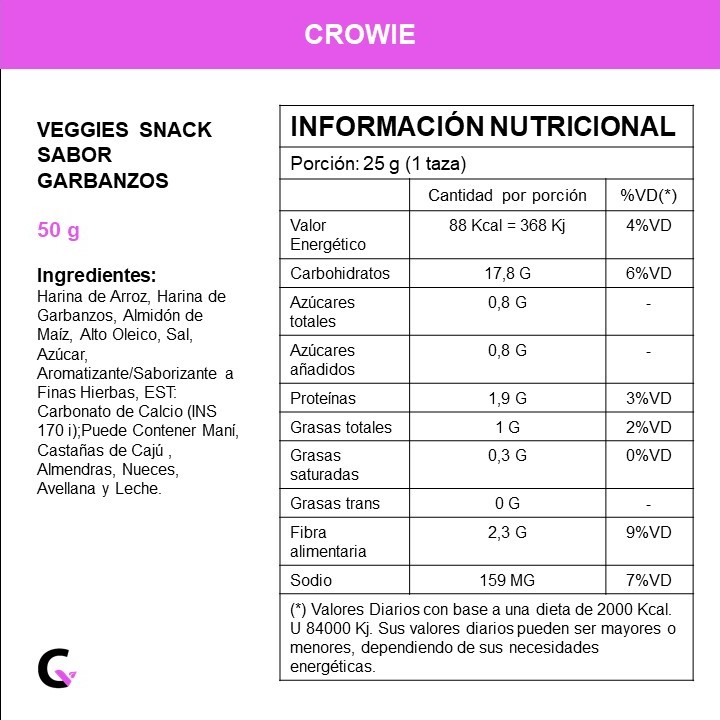 CROWIE

VEGGIES SNACK SABOR GARBANZOS

50 g

Ingredientes:
Harina de Arroz, Harina de Garbanzos, Almidón de Maíz, Alto Oleico, Sal, Azúcar, Aromatizante/Saborizante a Finas Hierbas, EST: Carbonato de Calcio (INS 170 i);Puede Contener Maní, Castañas de Cajú , Almendras, Nueces, Avellana y Leche.

INFORMACIÓN NUTRICIONAL

Porción: 25 g (1 taza)

| | Cantidad por porción | %VD(*) |
|---|---|---|
| Valor Energético | 88 Kcal = 368 Kj | 4%VD |
| Carbohidratos | 17,8 G | 6%VD |
| Azúcares totales | 0,8 G | - |
| Azúcares añadidos | 0,8 G | - |
| Proteínas | 1,9 G | 3%VD |
| Grasas totales | 1 G | 2%VD |
| Grasas saturadas | 0,3 G | 0%VD |
| Grasas trans | 0 G | - |
| Fibra alimentaria | 2,3 G | 9%VD |
| Sodio | 159 MG | 7%VD |

(*) Valores Diarios con base a una dieta de 2000 Kcal. U 84000 Kj. Sus valores diarios pueden ser mayores o menores, dependiendo de sus necesidades energéticas.